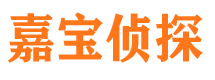 嘉宝侦探